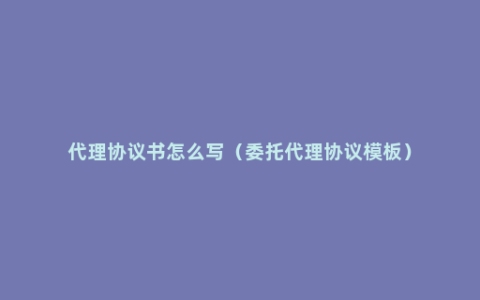 代理协议书怎么写（委托代理协议模板）